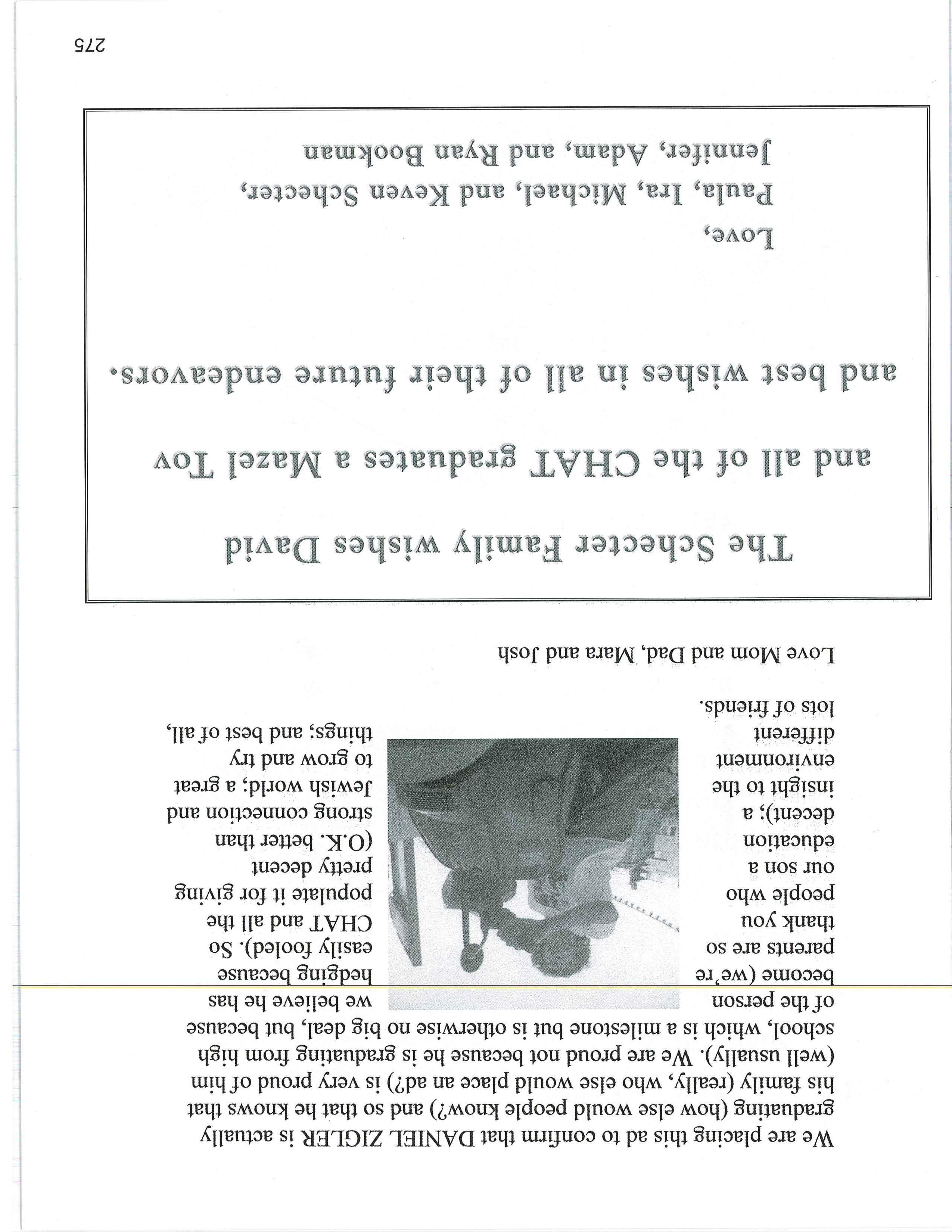 We are placing this ad to confirm that DANIEL ZIGLER is actually graduating (how else would people know?) and so that he knows that his family (really, who else would place an ad?) is very proud of him (well usually). We are proud not because he is graduating from high school, which is a milestone but is otherwise no big deal, but because of the person we believe he has become (we're hedging because parents are so easily fooled). So thank you CHAT and all the people who populate it for giving our son a pretty decent education (O.K. better than decent); a strong connection and insight to the Jewish world; a great environment to grow and try different things; and best of all, lots of friends.

Love Mom and Dad, Mara and Josh

The Schecter Family wishes David and all of the CHAT graduates a Mazel Tov and best wishes in all of their future endeavors.

Love,
Paula, Ira, Michael, and Keven Schecter,
Jennifer, Adam, and Ryan Bookman

275